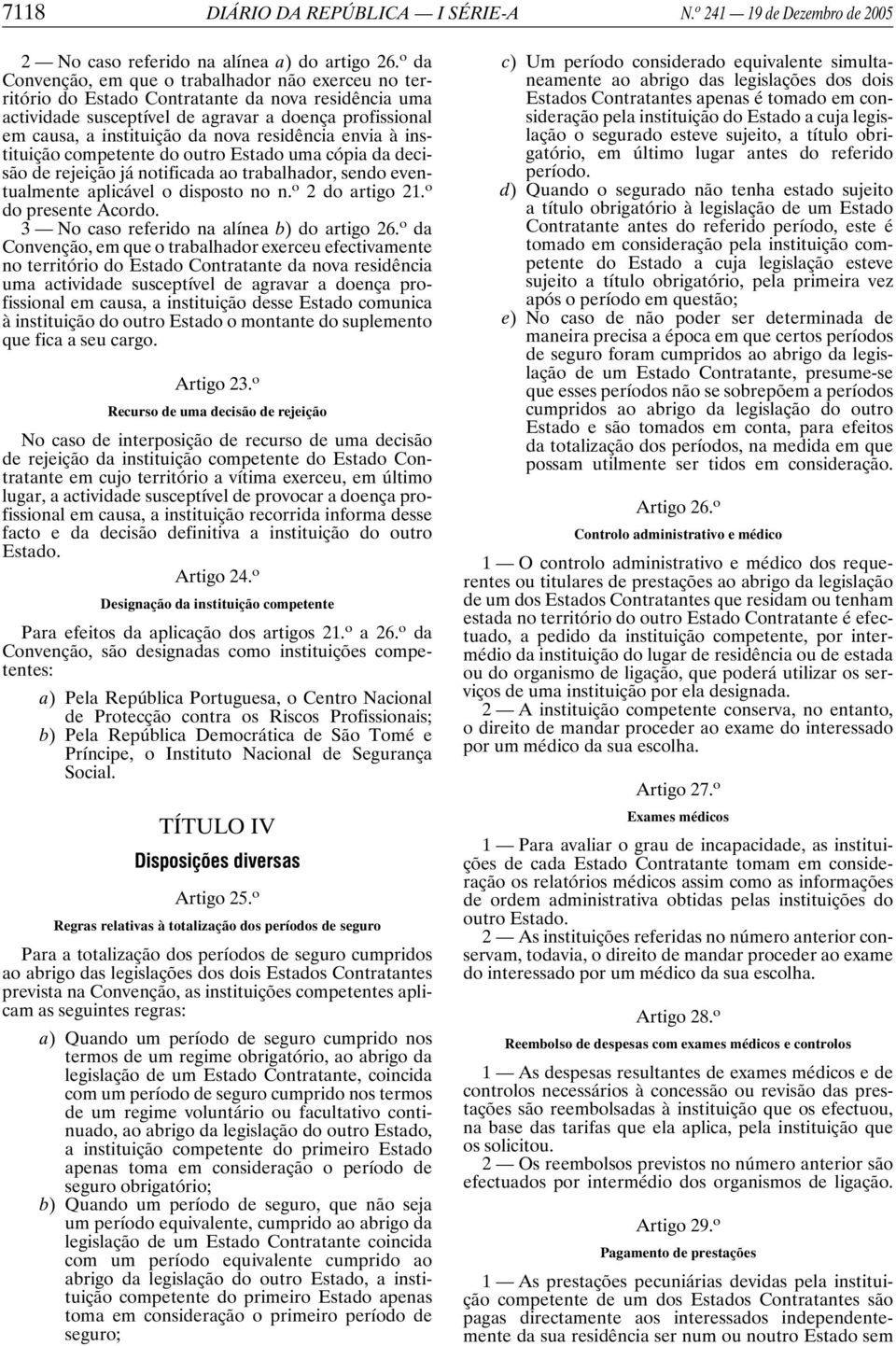 7118 DIÁRIO DA REPÚBLICA — I SÉRIE-A N.º 241 — 19 de Dezembro de 2005

2 — No caso referido na alínea a) do artigo 26.º da Convenção, em que o trabalhador não exerceu no território do Estado Contratante da nova residência uma actividade susceptível de agravar a doença profissional em causa, a instituição da nova residência envia à instituição competente do outro Estado uma cópia da decisão de rejeição já notificada ao trabalhador, sendo eventualmente aplicável o disposto no n.º 2 do artigo 21.º do presente Acordo.

3 — No caso referido na alínea b) do artigo 26.º da Convenção, em que o trabalhador exerceu efectivamente no território do Estado Contratante da nova residência uma actividade susceptível de agravar a doença profissional em causa, a instituição desse Estado comunica à instituição do outro Estado o montante do suplemento que fica a seu cargo.

Artigo 23.º

Recurso de uma decisão de rejeição

No caso de interposição de recurso de uma decisão de rejeição da instituição competente do Estado Contratante em cujo território a vítima exerceu, em último lugar, a actividade susceptível de provocar a doença profissional em causa, a instituição recorrida informa desse facto e da decisão definitiva a instituição do outro Estado.

Artigo 24.º

Designação da instituição competente

Para efeitos da aplicação dos artigos 21.º a 26.º da Convenção, são designadas como instituições competentes:

a) Pela República Portuguesa, o Centro Nacional de Protecção contra os Riscos Profissionais;
b) Pela República Democrática de São Tomé e Príncipe, o Instituto Nacional de Segurança Social.

TÍTULO IV

Disposições diversas

Artigo 25.º

Regras relativas à totalização dos períodos de seguro

Para a totalização dos períodos de seguro cumpridos ao abrigo das legislações dos dois Estados Contratantes prevista na Convenção, as instituições competentes aplicam as seguintes regras:

a) Quando um período de seguro cumprido nos termos de um regime obrigatório, ao abrigo da legislação de um Estado Contratante, coincida com um período de seguro cumprido nos termos de um regime voluntário ou facultativo continuado, ao abrigo da legislação do outro Estado, a instituição competente do primeiro Estado apenas toma em consideração o período de seguro obrigatório;
b) Quando um período de seguro, que não seja um período equivalente, cumprido ao abrigo da legislação de um Estado Contratante coincida com um período equivalente cumprido ao abrigo da legislação do outro Estado, a instituição competente do primeiro Estado apenas toma em consideração o primeiro período de seguro;
c) Um período considerado equivalente simultaneamente ao abrigo das legislações dos dois Estados Contratantes apenas é tomado em consideração pela instituição do Estado a cuja legislação o segurado esteve sujeito, a título obrigatório, em último lugar antes do referido período.
d) Quando o segurado não tenha estado sujeito a título obrigatório à legislação de um Estado Contratante antes do referido período, este é tomado em consideração pela instituição competente do Estado a cuja legislação esteve sujeito a título obrigatório, pela primeira vez após o período em questão;
e) No caso de não poder ser determinada de maneira precisa a época em que certos períodos de seguro foram cumpridos ao abrigo da legislação de um Estado Contratante, presume-se que esses períodos não se sobrepõem a períodos cumpridos ao abrigo da legislação do outro Estado e são tomados em conta, para efeitos da totalização dos períodos, na medida em que possam utilmente ser tidos em consideração.

Artigo 26.º

Controlo administrativo e médico

1 — O controlo administrativo e médico dos requerentes ou titulares de prestações ao abrigo da legislação de um dos Estados Contratantes que residam ou tenham estada no território do outro Estado Contratante é efectuado, a pedido da instituição competente, por intermédio da instituição do lugar de residência ou de estada ou do organismo de ligação, que poderá utilizar os serviços de uma instituição por ela designada.

2 — A instituição competente conserva, no entanto, o direito de mandar proceder ao exame do interessado por um médico da sua escolha.

Artigo 27.º

Exames médicos

1 — Para avaliar o grau de incapacidade, as instituições de cada Estado Contratante tomam em consideração os relatórios médicos assim como as informações de ordem administrativa obtidas pelas instituições do outro Estado.

2 — As instituições referidas no número anterior conservam, todavia, o direito de mandar proceder ao exame do interessado por um médico da sua escolha.

Artigo 28.º

Reembolso de despesas com exames médicos e controlos

1 — As despesas resultantes de exames médicos e de controlos necessários à concessão ou revisão das prestações são reembolsadas à instituição que os efectuou, na base das tarifas que ela aplica, pela instituição que os solicitou.

2 — Os reembolsos previstos no número anterior são efectuados por intermédio dos organismos de ligação.

Artigo 29.º

Pagamento de prestações

1 — As prestações pecuniárias devidas pela instituição competente de um dos Estados Contratantes são pagas directamente aos interessados independentemente da sua residência ser num ou noutro Estado sem